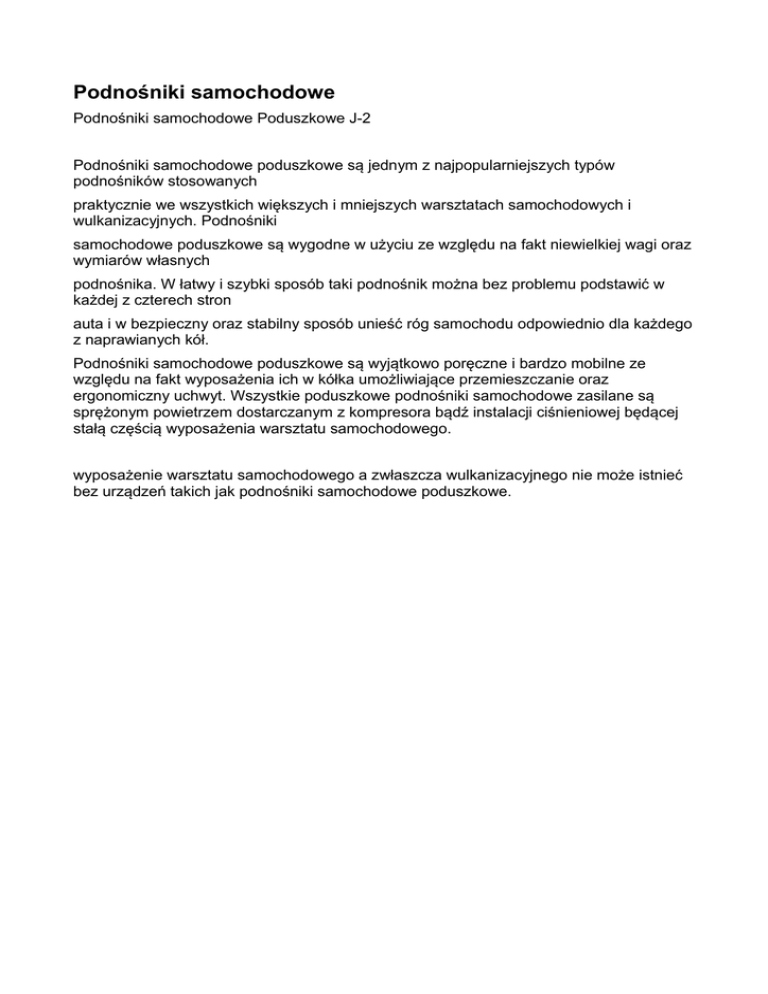 Podnośniki samochodowe

Podnośniki samochodowe Poduszkowe J-2

Podnośniki samochodowe poduszkowe są jednym z najpopularniejszych typów podnośników stosowanych

praktycznie we wszystkich większych i mniejszych warsztatach samochodowych i wulkanizacyjnych. Podnośniki

samochodowe poduszkowe są wygodne w użyciu ze względu na fakt niewielkiej wagi oraz wymiarów własnych

podnośnika. W łatwy i szybki sposób taki podnośnik można bez problemu podstawić w każdej z czterech stron

auta i w bezpieczny oraz stabilny sposób unieść róg samochodu odpowiednio dla każdego z naprawianych kół.

Podnośniki samochodowe poduszkowe są wyjątkowo poręczne i bardzo mobilne ze względu na fakt wyposażenia ich w kółka umożliwiające przemieszczanie oraz ergonomiczny uchwyt. Wszystkie poduszkowe podnośniki samochodowe zasilane są sprężonym powietrzem dostarczanym z kompresora bądź instalacji ciśnieniowej będącej stałą częścią wyposażenia warsztatu samochodowego.

wyposażenie warsztatu samochodowego a zwłaszcza wulkanizacyjnego nie może istnieć bez urządzeń takich jak podnośniki samochodowe poduszkowe.